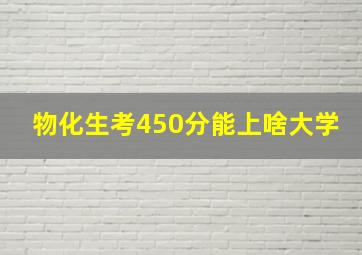 物化生考450分能上啥大学